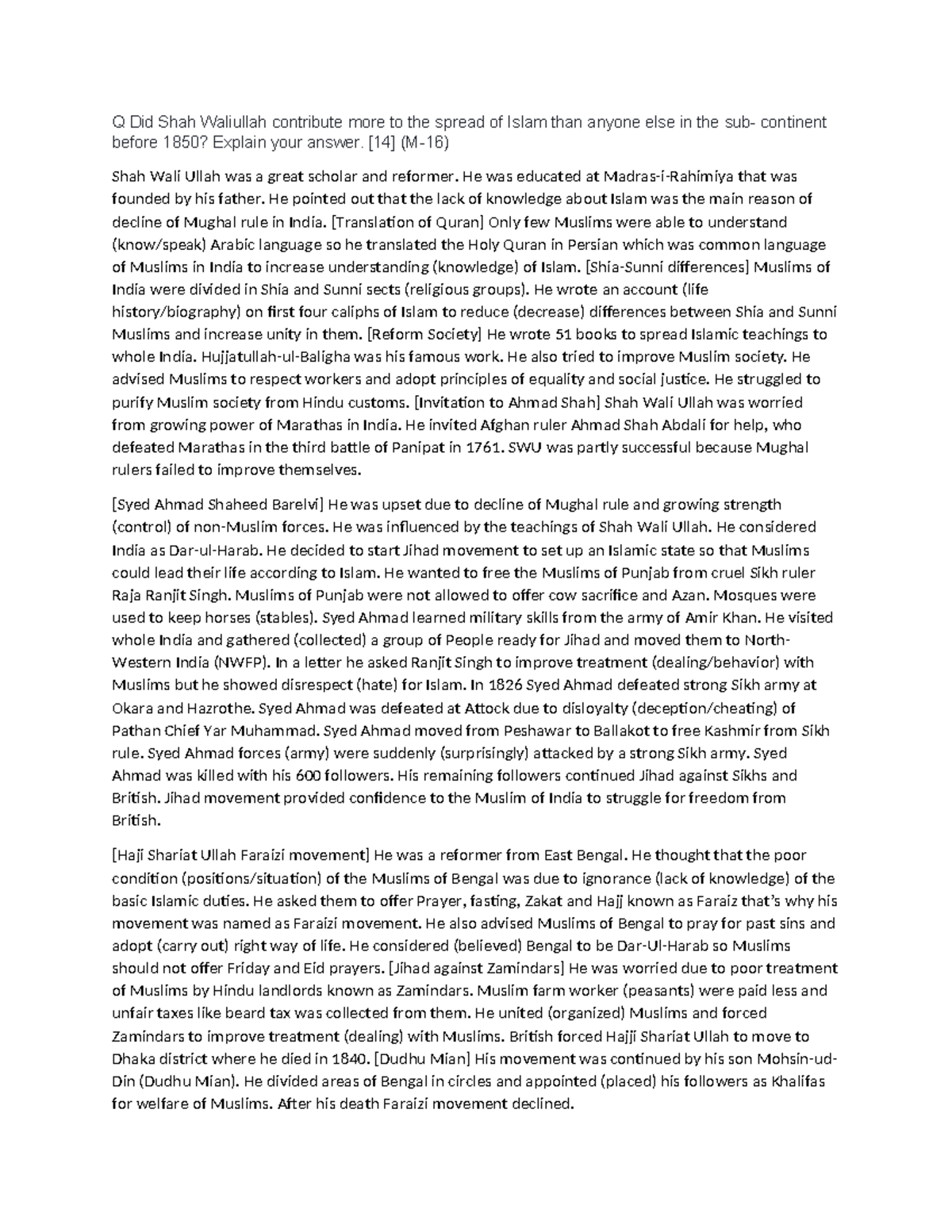 Q Did Shah Waliullah contribute more to the spread of Islam than anyone else in the sub- continent before 1850? Explain your answer. [14] (M-16)

Shah Wali Ullah was a great scholar and reformer. He was educated at Madras-i-Rahimiya that was founded by his father. He pointed out that the lack of knowledge about Islam was the main reason of decline of Mughal rule in India. [Translation of Quran] Only few Muslims were able to understand (know/speak) Arabic language so he translated the Holy Quran in Persian which was common language of Muslims in India to increase understanding (knowledge) of Islam. [Shia-Sunni differences] Muslims of India were divided in Shia and Sunni sects (religious groups). He wrote an account (life history/biography) on first four caliphs of Islam to reduce (decrease) differences between Shia and Sunni Muslims and increase unity in them. [Reform Society] He wrote 51 books to spread Islamic teachings to whole India. Hujjatullah-ul-Baligha was his famous work. He also tried to improve Muslim society. He advised Muslims to respect workers and adopt principles of equality and social justice. He struggled to purify Muslim society from Hindu customs. [Invitation to Ahmad Shah] Shah Wali Ullah was worried from growing power of Marathas in India. He invited Afghan ruler Ahmad Shah Abdali for help, who defeated Marathas in the third battle of Panipat in 1761. SWU was partly successful because Mughal rulers failed to improve themselves.

[Syed Ahmad Shaheed Barelvi] He was upset due to decline of Mughal rule and growing strength (control) of non-Muslim forces. He was influenced by the teachings of Shah Wali Ullah. He considered India as Dar-ul-Harab. He decided to start Jihad movement to set up an Islamic state so that Muslims could lead their life according to Islam. He wanted to free the Muslims of Punjab from cruel Sikh ruler Raja Ranjit Singh. Muslims of Punjab were not allowed to offer cow sacrifice and Azan. Mosques were used to keep horses (stables). Syed Ahmad learned military skills from the army of Amir Khan. He visited whole India and gathered (collected) a group of People ready for Jihad and moved them to North-Western India (NWFP). In a letter he asked Ranjit Singh to improve treatment (dealing/behavior) with Muslims but he showed disrespect (hate) for Islam. In 1826 Syed Ahmad defeated strong Sikh army at Okara and Hazrothe. Syed Ahmad was defeated at Attock due to disloyalty (deception/cheating) of Pathan Chief Yar Muhammad. Syed Ahmad moved from Peshawar to Ballakot to free Kashmir from Sikh rule. Syed Ahmad forces (army) were suddenly (surprisingly) attacked by a strong Sikh army. Syed Ahmad was killed with his 600 followers. His remaining followers continued Jihad against Sikhs and British. Jihad movement provided confidence to the Muslim of India to struggle for freedom from British.

[Haji Shariat Ullah Faraizi movement] He was a reformer from East Bengal. He thought that the poor condition (positions/situation) of the Muslims of Bengal was due to ignorance (lack of knowledge) of the basic Islamic duties. He asked them to offer Prayer, fasting, Zakat and Hajj known as Faraiz that's why his movement was named as Faraizi movement. He also advised Muslims of Bengal to pray for past sins and adopt (carry out) right way of life. He considered (believed) Bengal to be Dar-Ul-Harab so Muslims should not offer Friday and Eid prayers. [Jihad against Zamindars] He was worried due to poor treatment of Muslims by Hindu landlords known as Zamindars. Muslim farm worker (peasants) were paid less and unfair taxes like beard tax was collected from them. He united (organized) Muslims and forced Zamindars to improve treatment (dealing) with Muslims. British forced Hajji Shariat Ullah to move to Dhaka district where he died in 1840. [Dudhu Mian] His movement was continued by his son Mohsin-ud-Din (Dudhu Mian). He divided areas of Bengal in circles and appointed (placed) his followers as Khalifas for welfare of Muslims. After his death Faraizi movement declined.